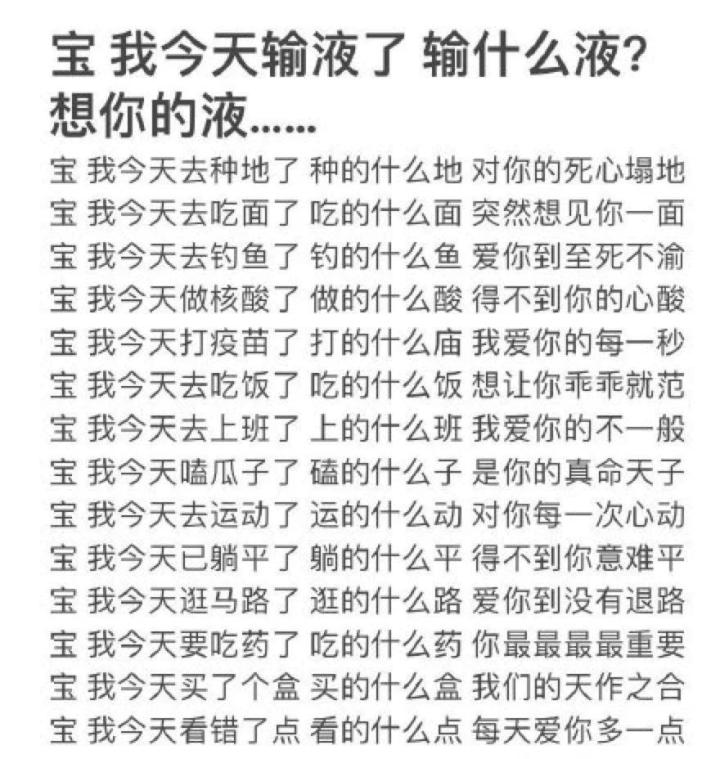 宝 我今天输液了 输什么液?想你的液……

宝 我今天去种地了 种的什么地 对你的死心塌地
宝 我今天去吃面了 吃的什么面 突然想见你一面
宝 我今天去钓鱼了 钓的什么鱼 爱你到至死不渝
宝 我今天做核酸了 做的什么酸 得不到你的心酸
宝 我今天打疫苗了 打的什么庙 我爱你的每一秒
宝 我今天去吃饭了 吃的什么饭 想让你乖乖就范
宝 我今天去上班了 上的什么班 我爱你的不一般
宝 我今天嗑瓜子了 磕的什么子 是你的真命天子
宝 我今天去运动了 运的什么动 对你每一次心动
宝 我今天已躺平了 躺的什么平 得不到你意难平
宝 我今天逛马路了 逛的什么路 爱你到没有退路
宝 我今天要吃药了 吃的什么药 你最最最最重要
宝 我今天买了个盒 买的什么盒 我们的天作之合
宝 我今天看错了点 看的什么点 每天爱你多一点